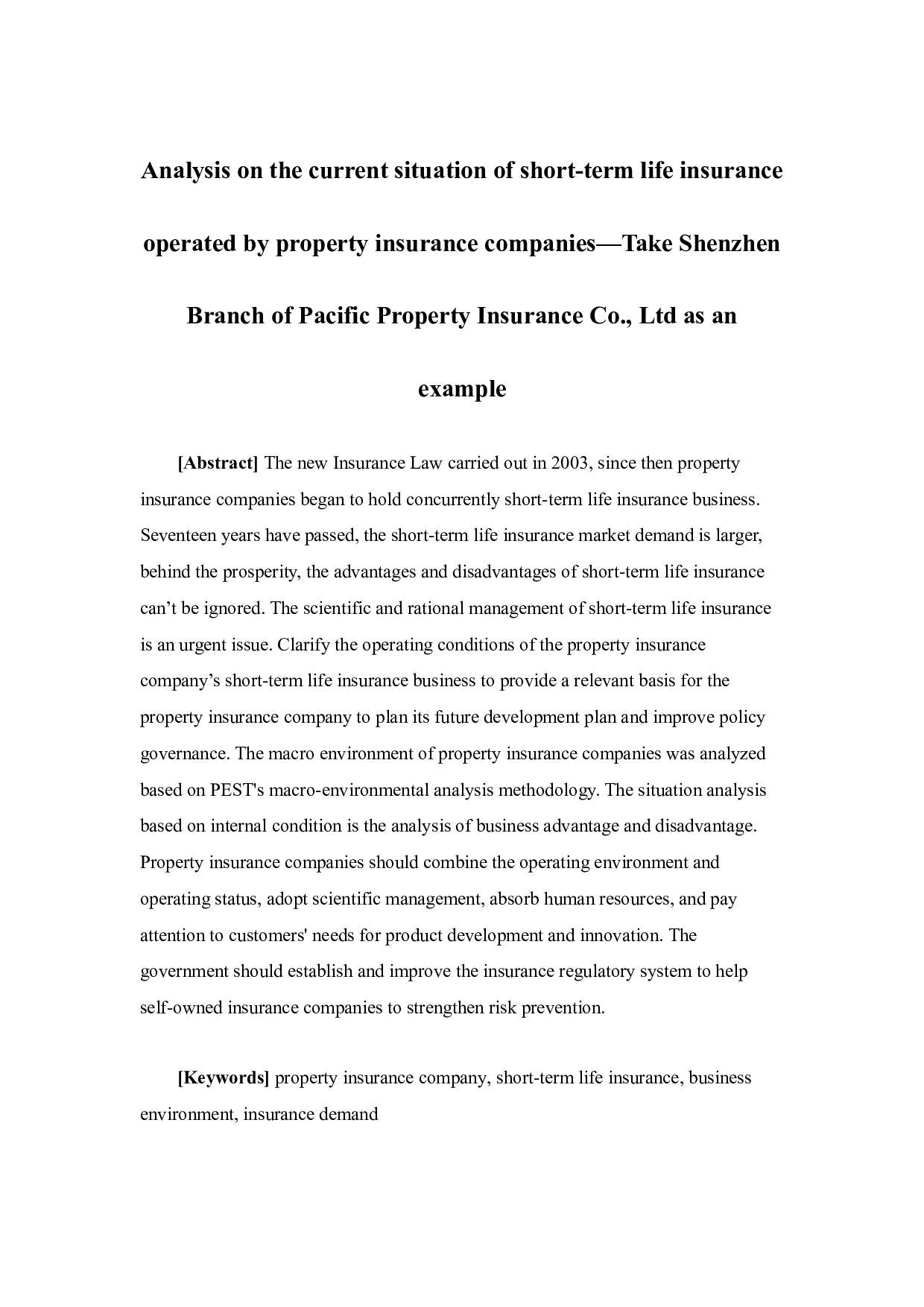 Analysis on the current situation of short-term life insurance operated by property insurance companies—Take Shenzhen Branch of Pacific Property Insurance Co., Ltd as an example

[Abstract] The new Insurance Law carried out in 2003, since then property insurance companies began to hold concurrently short-term life insurance business. Seventeen years have passed, the short-term life insurance market demand is larger, behind the prosperity, the advantages and disadvantages of short-term life insurance can’t be ignored. The scientific and rational management of short-term life insurance is an urgent issue. Clarify the operating conditions of the property insurance company’s short-term life insurance business to provide a relevant basis for the property insurance company to plan its future development plan and improve policy governance. The macro environment of property insurance companies was analyzed based on PEST's macro-environmental analysis methodology. The situation analysis based on internal condition is the analysis of business advantage and disadvantage. Property insurance companies should combine the operating environment and operating status, adopt scientific management, absorb human resources, and pay attention to customers' needs for product development and innovation. The government should establish and improve the insurance regulatory system to help self-owned insurance companies to strengthen risk prevention.

[Keywords] property insurance company, short-term life insurance, business environment, insurance demand